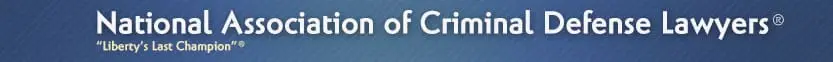 National Association of Criminal Defense Lawyers®
"Liberty's Last Champion"®